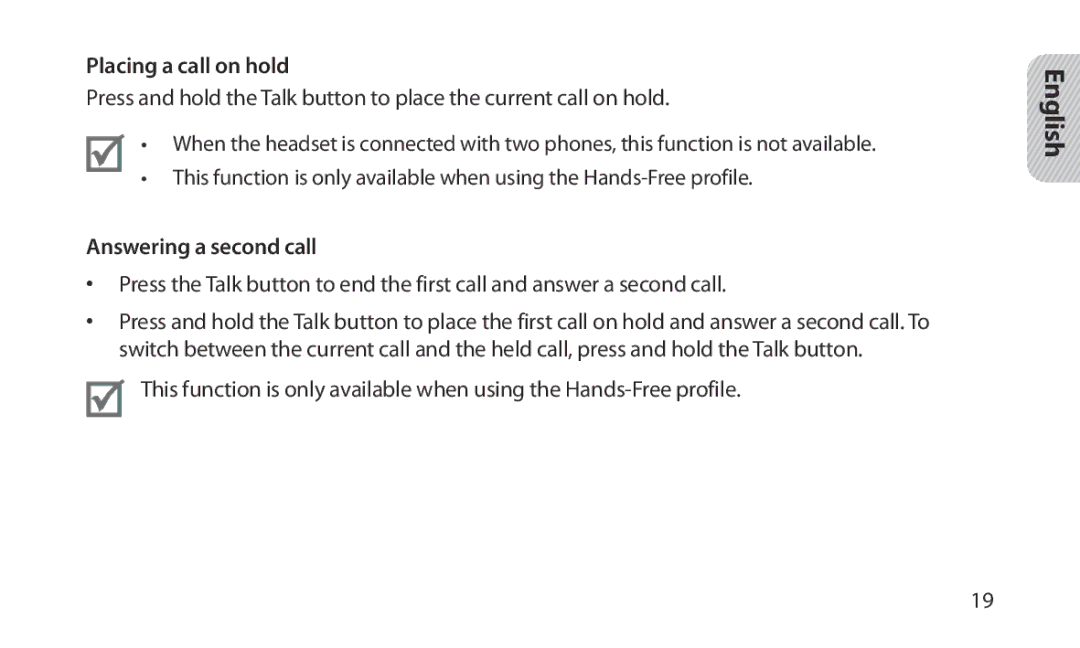 Placing a call on hold

Press and hold the Talk button to place the current call on hold.

• When the headset is connected with two phones, this function is not available.
• This function is only available when using the Hands-Free profile.

Answering a second call

• Press the Talk button to end the first call and answer a second call.

• Press and hold the Talk button to place the first call on hold and answer a second call. To switch between the current call and the held call, press and hold the Talk button.

This function is only available when using the Hands-Free profile.

English

19